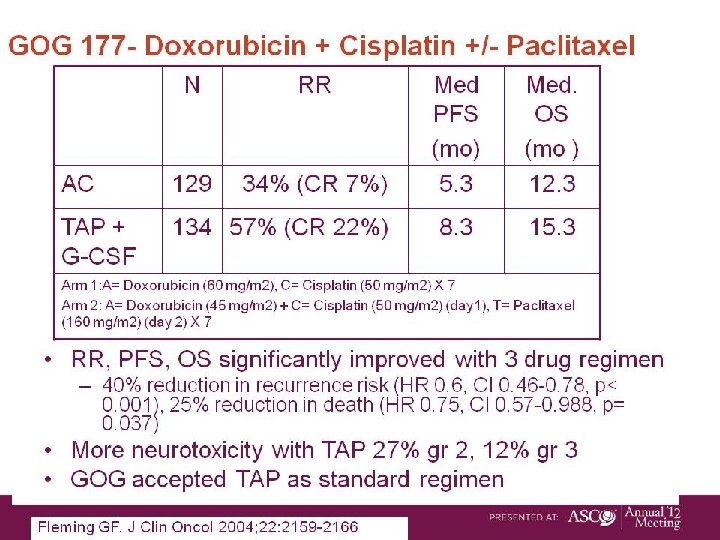 GOG 177- Doxorubicin + Cisplatin +/- Paclitaxel

| | N | RR | Med PFS (mo) | Med. OS (mo ) |
|---|---|---|---|---|
| AC | 129 | 34% (CR 7%) | 5.3 | 12.3 |
| TAP + G-CSF | 134 | 57% (CR 22%) | 8.3 | 15.3 |

Arm 1:A= Doxorubicin (60 mg/m2), C= Cisplatin (50 mg/m2) X 7
Arm 2: A= Doxorubicin (45 mg/m2) + C= Cisplatin (50 mg/m2) (day1), T= Paclitaxel (160 mg/m2) (day 2) X 7

• RR, PFS, OS significantly improved with 3 drug regimen
– 40% reduction in recurrence risk (HR 0.6, CI 0.46-0.78, p< 0.001), 25% reduction in death (HR 0.75, CI 0.57-0.988, p= 0.037)
• More neurotoxicity with TAP 27% gr 2, 12% gr 3
• GOG accepted TAP as standard regimen

Fleming GF. J Clin Oncol 2004;22:2159-2166

PRESENTED AT: ASCO Annual '12 Meeting